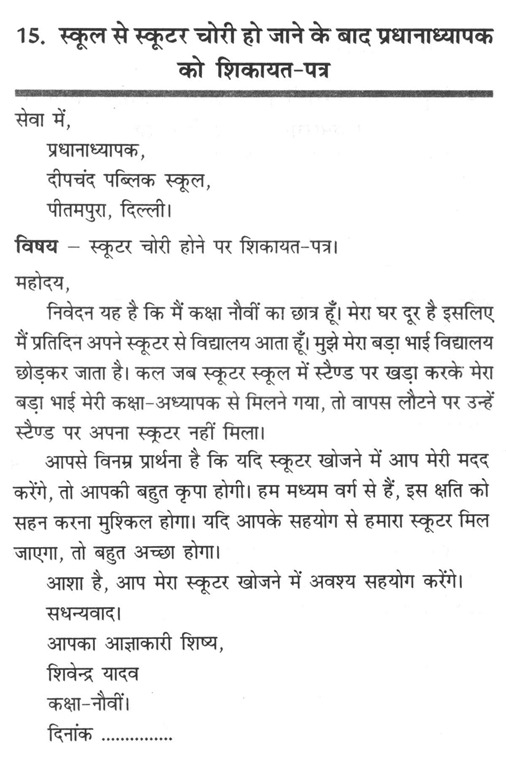 15. स्कूल से स्कूटर चोरी हो जाने के बाद प्रधानाध्यापक को शिकायत-पत्र

सेवा में,
प्रधानाध्यापक,
दीपचंद पब्लिक स्कूल,
पीतमपुरा, दिल्ली।

विषय – स्कूटर चोरी होने पर शिकायत-पत्र।

महोदय,

निवेदन यह है कि मैं कक्षा नौवीं का छात्र हूँ। मेरा घर दूर है इसलिए मैं प्रतिदिन अपने स्कूटर से विद्यालय आता हूँ। मुझे मेरा बड़ा भाई विद्यालय छोड़कर जाता है। कल जब स्कूटर स्कूल में स्टैण्ड पर खड़ा करके मेरा बड़ा भाई मेरी कक्षा-अध्यापक से मिलने गया, तो वापस लौटने पर उन्हें स्टैण्ड पर अपना स्कूटर नहीं मिला।

आपसे विनम्र प्रार्थना है कि यदि स्कूटर खोजने में आप मेरी मदद करेंगे, तो आपकी बहुत कृपा होगी। हम मध्यम वर्ग से हैं, इस क्षति को सहन करना मुश्किल होगा। यदि आपके सहयोग से हमारा स्कूटर मिल जाएगा, तो बहुत अच्छा होगा।

आशा है, आप मेरा स्कूटर खोजने में अवश्य सहयोग करेंगे।

सधन्यवाद।
आपका आज्ञाकारी शिष्य,
शिवेन्द्र यादव
कक्षा-नौवीं।
दिनांक ..............